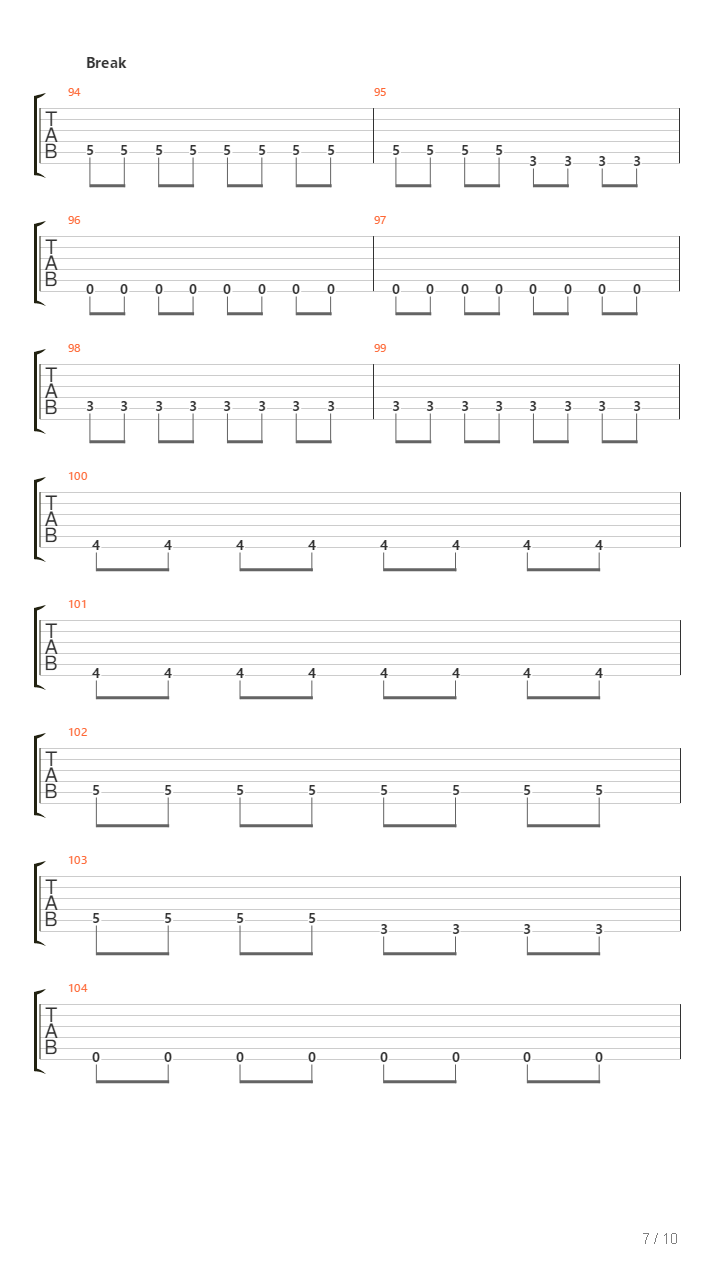 Break

94
T
A
B
5 5 5 5 5 5 5 5

95
5 5 5 5 3 3 3 3

96
T
A
B
0 0 0 0 0 0 0 0

97
0 0 0 0 0 0 0 0

98
T
A
B
3 3 3 3 3 3 3 3

99
3 3 3 3 3 3 3 3

100
T
A
B
4 4 4 4 4 4 4 4

101
T
A
B
4 4 4 4 4 4 4 4

102
T
A
B
5 5 5 5 5 5 5 5

103
T
A
B
5 5 5 5 3 3 3 3

104
T
A
B
0 0 0 0 0 0 0 0

7 / 10